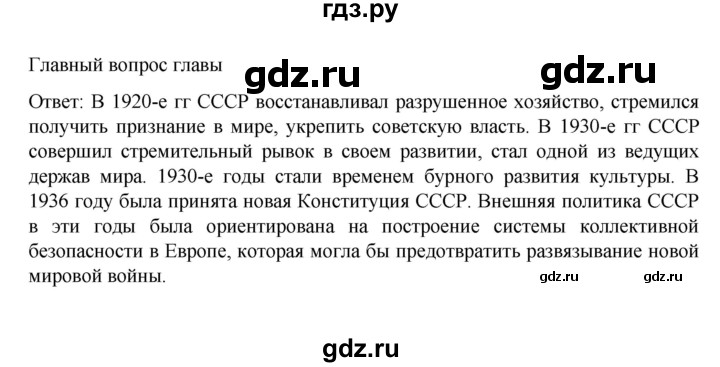 гдз.ру

Главный вопрос главы gdz.ru gdz.ru

Ответ: В 1920-е гг СССР восстанавливал разрушенное хозяйство, стремился получить признание в мире, укрепить советскую власть. В 1930-е гг СССР совершил стремительный рывок в своем развитии, стал одной из ведущих держав мира. 1930-е годы стали временем бурного развития культуры. В 1936 году была принята новая Конституция СССР. Внешняя политика СССР в эти годы была ориентирована на построение системы коллективной безопасности в Европе, которая могла бы предотвратить развязывание новой мировой войны. gdz.ru gdz.ru

gdz.ru